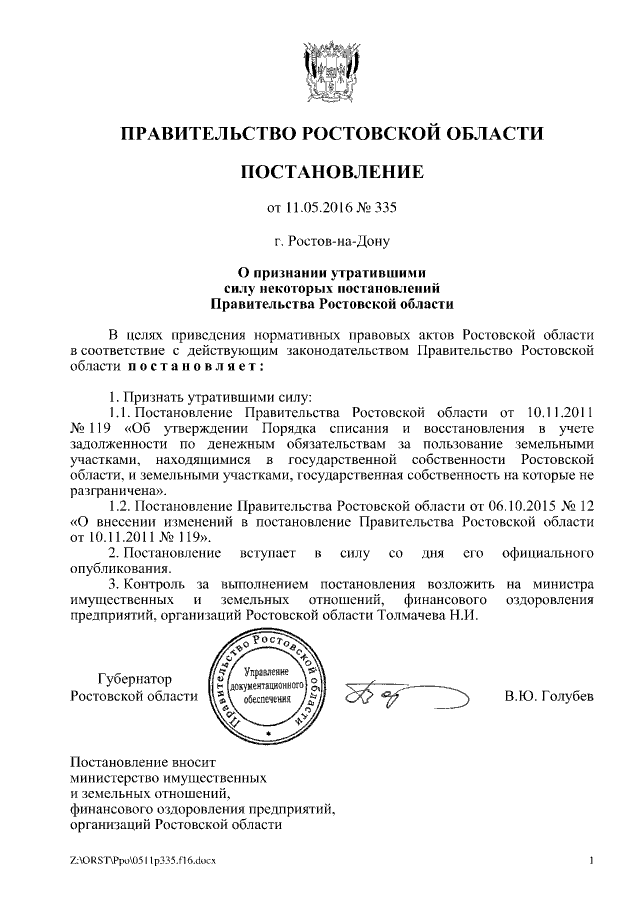 ПРАВИТЕЛЬСТВО РОСТОВСКОЙ ОБЛАСТИ

ПОСТАНОВЛЕНИЕ

от 11.05.2016 № 335

г. Ростов-на-Дону

О признании утратившими силу некоторых постановлений Правительства Ростовской области

В целях приведения нормативных правовых актов Ростовской области в соответствие с действующим законодательством Правительство Ростовской области постановляет:

1. Признать утратившими силу:

1.1. Постановление Правительства Ростовской области от 10.11.2011 № 119 «Об утверждении Порядка списания и восстановления в учете задолженности по денежным обязательствам за пользование земельными участками, находящимися в государственной собственности Ростовской области, и земельными участками, государственная собственность на которые не разграничена».

1.2. Постановление Правительства Ростовской области от 06.10.2015 № 12 «О внесении изменений в постановление Правительства Ростовской области от 10.11.2011 № 119».

2. Постановление вступает в силу со дня его официального опубликования.

3. Контроль за выполнением постановления возложить на министра имущественных и земельных отношений, финансового оздоровления предприятий, организаций Ростовской области Толмачева Н.И.

Губернатор Ростовской области

Правительство Ростовской области
Управление документационного обеспечения

В.Ю. Голубев

Постановление вносит министерство имущественных и земельных отношений, финансового оздоровления предприятий, организаций Ростовской области

Z:\ORST\Ppo\0511p335.f16.docx

1